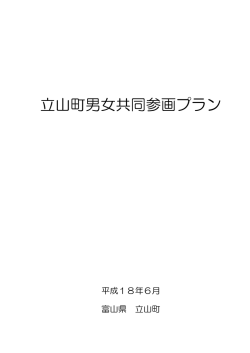 立山町男女共同参画プラン

平成１８年6月

富山県　立山町